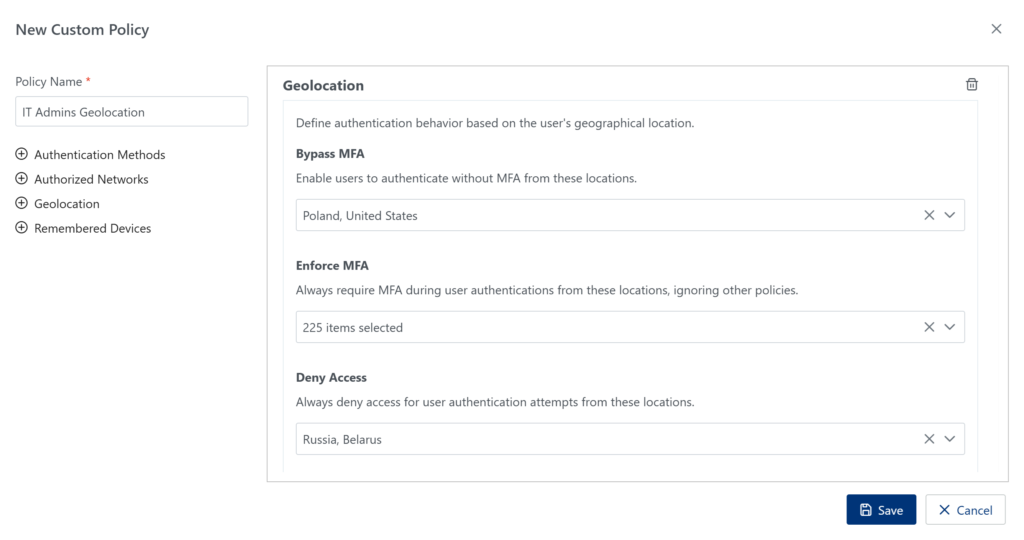 New Custom Policy

Policy Name *

IT Admins Geolocation

Authentication Methods
Authorized Networks
Geolocation
Remembered Devices

Geolocation

Define authentication behavior based on the user's geographical location.

Bypass MFA

Enable users to authenticate without MFA from these locations.

Poland, United States

Enforce MFA

Always require MFA during user authentications from these locations, ignoring other policies.

225 items selected

Deny Access

Always deny access for user authentication attempts from these locations.

Russia, Belarus

Save
Cancel